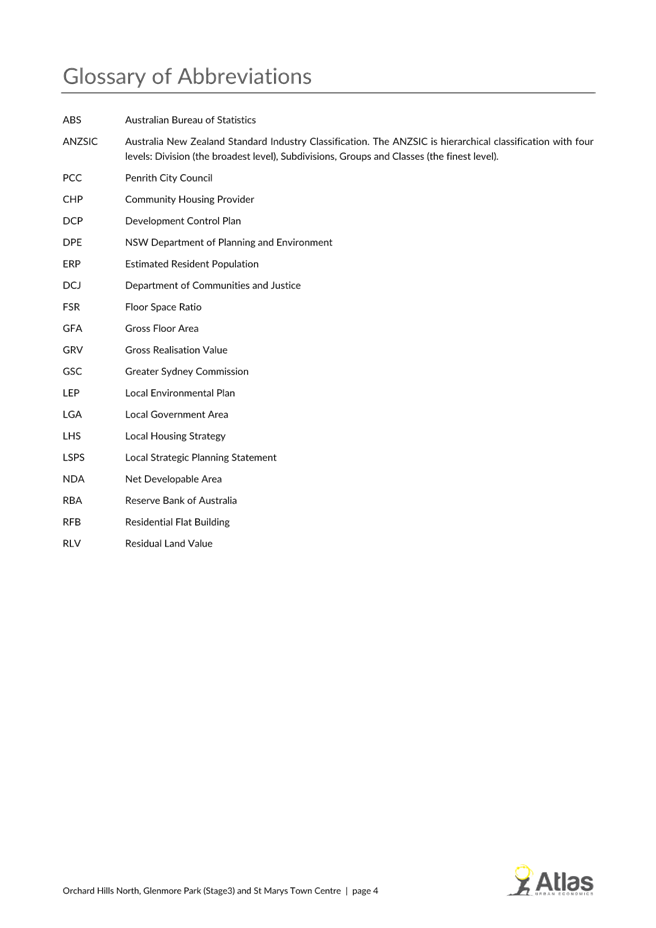 Glossary of Abbreviations

| | |
|---|---|
| ABS | Australian Bureau of Statistics |
| ANZSIC | Australia New Zealand Standard Industry Classification. The ANZSIC is hierarchical classification with four levels: Division (the broadest level), Subdivisions, Groups and Classes (the finest level). |
| PCC | Penrith City Council |
| CHP | Community Housing Provider |
| DCP | Development Control Plan |
| DPE | NSW Department of Planning and Environment |
| ERP | Estimated Resident Population |
| DCJ | Department of Communities and Justice |
| FSR | Floor Space Ratio |
| GFA | Gross Floor Area |
| GRV | Gross Realisation Value |
| GSC | Greater Sydney Commission |
| LEP | Local Environmental Plan |
| LGA | Local Government Area |
| LHS | Local Housing Strategy |
| LSPS | Local Strategic Planning Statement |
| NDA | Net Developable Area |
| RBA | Reserve Bank of Australia |
| RFB | Residential Flat Building |
| RLV | Residual Land Value |

Orchard Hills North, Glenmore Park (Stage3) and St Marys Town Centre | page 4

Atlas
URBAN ECONOMICS